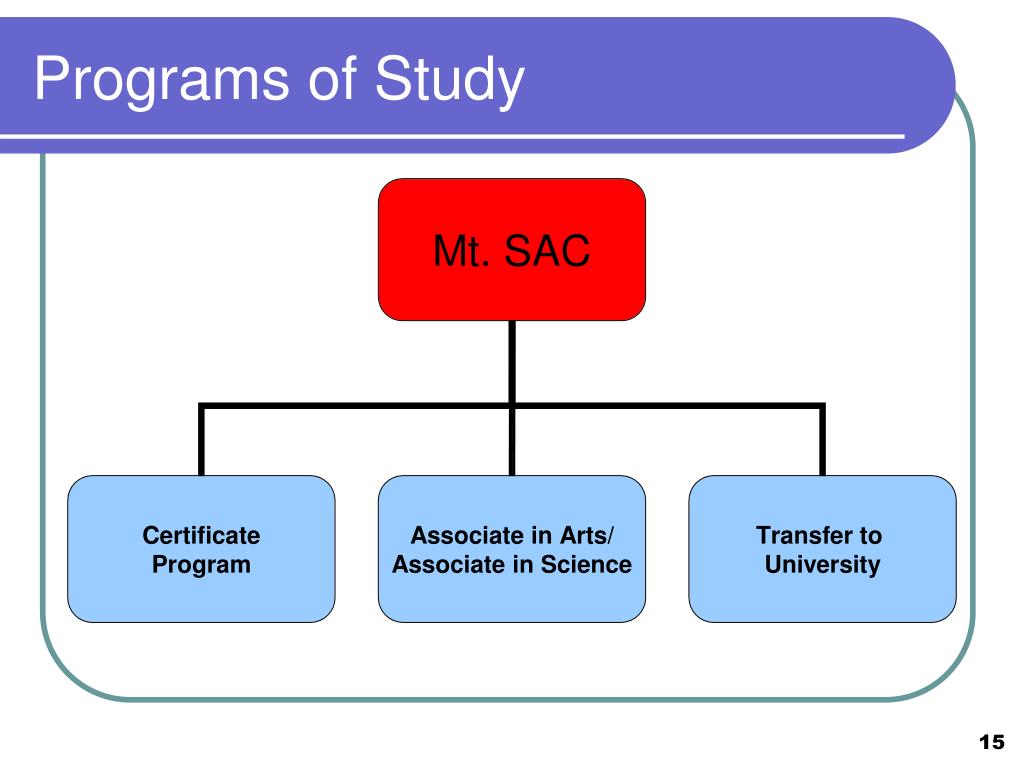 Programs of Study

Mt. SAC

Certificate Program

Associate in Arts/ Associate in Science

Transfer to University

15